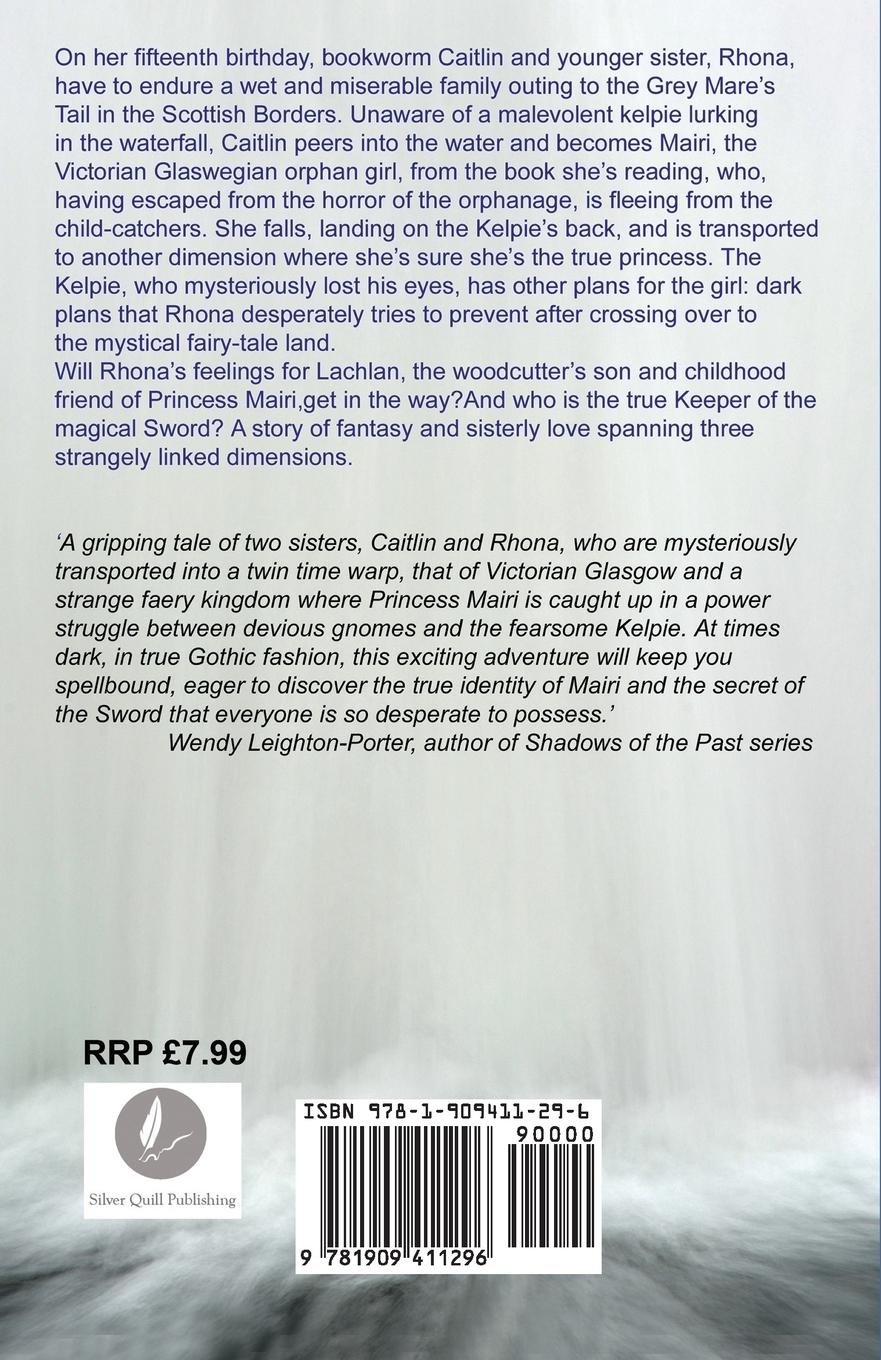 On her fifteenth birthday, bookworm Caitlin and younger sister, Rhona, have to endure a wet and miserable family outing to the Grey Mare's Tail in the Scottish Borders. Unaware of a malevolent kelpie lurking in the waterfall, Caitlin peers into the water and becomes Mairi, the Victorian Glaswegian orphan girl, from the book she's reading, who, having escaped from the horror of the orphanage, is fleeing from the child-catchers. She falls, landing on the Kelpie's back, and is transported to another dimension where she's sure she's the true princess. The Kelpie, who mysteriously lost his eyes, has other plans for the girl: dark plans that Rhona desperately tries to prevent after crossing over to the mystical fairy-tale land.

Will Rhona's feelings for Lachlan, the woodcutter's son and childhood friend of Princess Mairi,get in the way?And who is the true Keeper of the magical Sword? A story of fantasy and sisterly love spanning three strangely linked dimensions.

'A gripping tale of two sisters, Caitlin and Rhona, who are mysteriously transported into a twin time warp, that of Victorian Glasgow and a strange faery kingdom where Princess Mairi is caught up in a power struggle between devious gnomes and the fearsome Kelpie. At times dark, in true Gothic fashion, this exciting adventure will keep you spellbound, eager to discover the true identity of Mairi and the secret of the Sword that everyone is so desperate to possess.'

Wendy Leighton-Porter, author of Shadows of the Past series

RRP £7.99

Silver Quill Publishing

ISBN 978-1-909411-29-6

90000

9 781909 411296